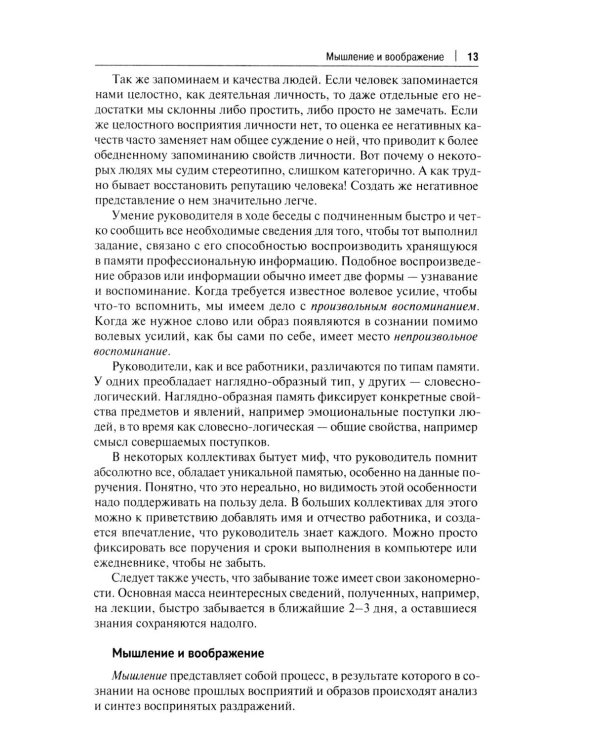 Мышление и воображение | 13

Так же запоминаем и качества людей. Если человек запоминается нами целостно, как деятельная личность, то даже отдельные его недостатки мы склонны либо простить, либо просто не замечать. Если же целостного восприятия личности нет, то оценка ее негативных качеств часто заменяет нам общее суждение о ней, что приводит к более обедненному запоминанию свойств личности. Вот почему о некоторых людях мы судим стереотипно, слишком категорично. А как трудно бывает восстановить репутацию человека! Создать же негативное представление о нем значительно легче.

Умение руководителя в ходе беседы с подчиненным быстро и четко сообщить все необходимые сведения для того, чтобы тот выполнил задание, связано с его способностью воспроизводить хранящуюся в памяти профессиональную информацию. Подобное воспроизведение образов или информации обычно имеет две формы — узнавание и воспоминание. Когда требуется известное волевое усилие, чтобы что-то вспомнить, мы имеем дело с произвольным воспоминанием. Когда же нужное слово или образ появляются в сознании помимо волевых усилий, как бы сами по себе, имеет место непроизвольное воспоминание.

Руководители, как и все работники, различаются по типам памяти. У одних преобладает наглядно-образный тип, у других — словесно-логический. Наглядно-образная память фиксирует конкретные свойства предметов и явлений, например эмоциональные поступки людей, в то время как словесно-логическая — общие свойства, например смысл совершаемых поступков.

В некоторых коллективах бытует миф, что руководитель помнит абсолютно все, обладает уникальной памятью, особенно на данные поручения. Понятно, что это нереально, но видимость этой особенности надо поддерживать на пользу дела. В больших коллективах для этого можно к приветствию добавлять имя и отчество работника, и создается впечатление, что руководитель знает каждого. Можно просто фиксировать все поручения и сроки выполнения в компьютере или ежедневнике, чтобы не забыть.

Следует также учесть, что забывание тоже имеет свои закономерности. Основная масса неинтересных сведений, полученных, например, на лекции, быстро забывается в ближайшие 2–3 дня, а оставшиеся знания сохраняются надолго.

Мышление и воображение

Мышление представляет собой процесс, в результате которого в сознании на основе прошлых восприятий и образов происходят анализ и синтез воспринятых раздражений.